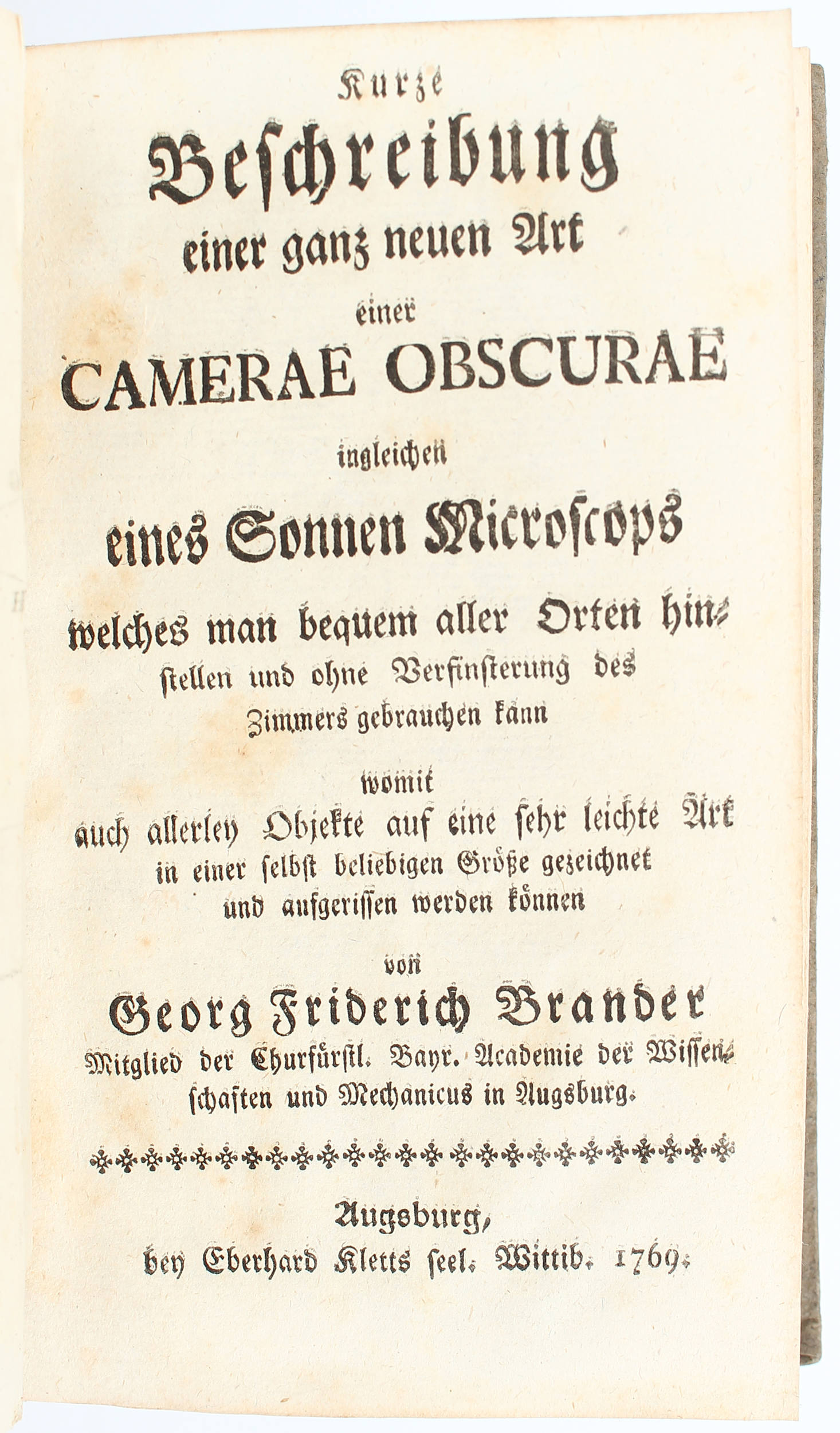 Kurze
Beschreibung
einer ganz neuen Art
einer
CAMERAE OBSCURAE
ingleichen
eines Sonnen Microscops
welches man bequem aller Orten hinstellen und ohne Verfinsterung des Zimmers gebrauchen kann
womit
auch allerley Objekte auf eine sehr leichte Art in einer selbst beliebigen Größe gezeichnet und aufgerissen werden können
von
Georg Friderich Brander
Mitglied der Churfürstl. Bayr. Academie der Wissenschaften und Mechanicus in Augsburg.

Augsburg,
bey Eberhard Kletts seel. Wittib. 1769.